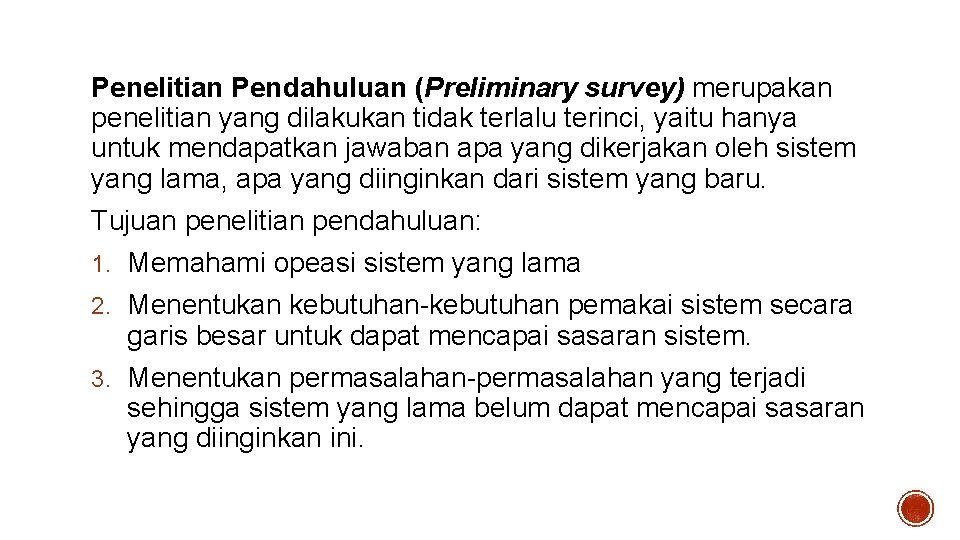 Penelitian Pendahuluan (Preliminary survey) merupakan penelitian yang dilakukan tidak terlalu terinci, yaitu hanya untuk mendapatkan jawaban apa yang dikerjakan oleh sistem yang lama, apa yang diinginkan dari sistem yang baru.

Tujuan penelitian pendahuluan:

1. Memahami opeasi sistem yang lama
2. Menentukan kebutuhan-kebutuhan pemakai sistem secara garis besar untuk dapat mencapai sasaran sistem.
3. Menentukan permasalahan-permasalahan yang terjadi sehingga sistem yang lama belum dapat mencapai sasaran yang diinginkan ini.